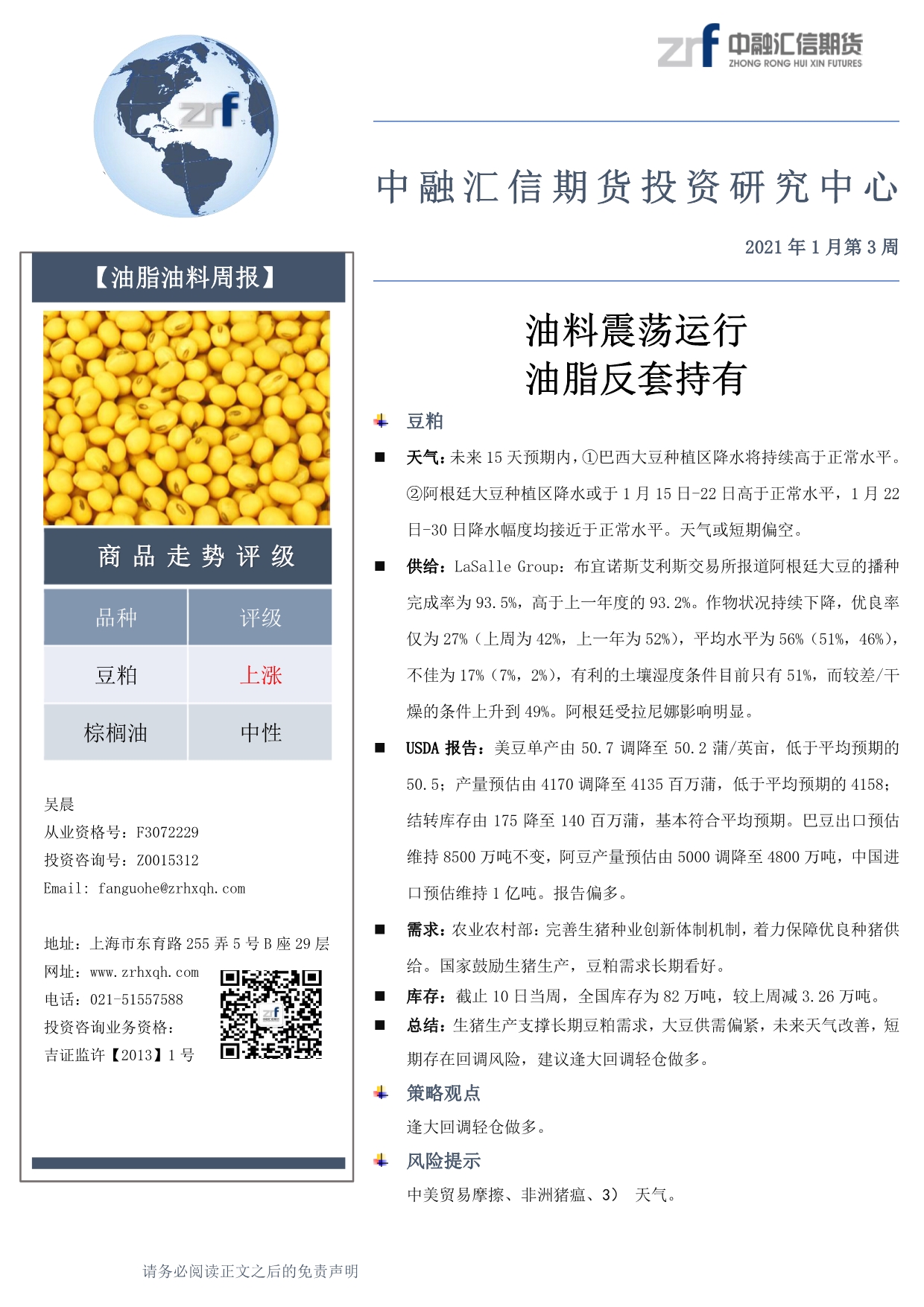 zrf

zrf 中融汇信期货
ZHONG RONG HUI XIN FUTURES

中融汇信期货投资研究中心

2021 年 1 月第 3 周

【油脂油料周报】

商品走势评级

| 品种 | 评级 |
|---|---|
| 豆粕 | 上涨 |
| 棕榈油 | 中性 |

吴晨
从业资格号：F3072229
投资咨询号：Z0015312
Email: fanguohe@zrhxqh.com

地址：上海市东育路 255 弄 5 号 B 座 29 层
网址：www.zrhxqh.com
电话：021-51557588
投资咨询业务资格：
吉证监许【2013】1 号

油料震荡运行
油脂反套持有

豆粕

■ 天气：未来 15 天预期内，①巴西大豆种植区降水将持续高于正常水平。②阿根廷大豆种植区降水或于 1 月 15 日-22 日高于正常水平，1 月 22 日-30 日降水幅度均接近于正常水平。天气或短期偏空。

■ 供给：LaSalle Group：布宜诺斯艾利斯交易所报道阿根廷大豆的播种完成率为 93.5%，高于上一年度的 93.2%。作物状况持续下降，优良率仅为 27%（上周为 42%，上一年为 52%），平均水平为 56%（51%，46%），不佳为 17%（7%，2%），有利的土壤湿度条件目前只有 51%，而较差/干燥的条件上升到 49%。阿根廷受拉尼娜影响明显。

■ USDA 报告：美豆单产由 50.7 调降至 50.2 蒲/英亩，低于平均预期的 50.5；产量预估由 4170 调降至 4135 百万蒲，低于平均预期的 4158；结转库存由 175 降至 140 百万蒲，基本符合平均预期。巴豆出口预估维持 8500 万吨不变，阿豆产量预估由 5000 调降至 4800 万吨，中国进口预估维持 1 亿吨。报告偏多。

■ 需求：农业农村部：完善生猪种业创新体制机制，着力保障优良种猪供给。国家鼓励生猪生产，豆粕需求长期看好。

■ 库存：截止 10 日当周，全国库存为 82 万吨，较上周减 3.26 万吨。

■ 总结：生猪生产支撑长期豆粕需求，大豆供需偏紧，未来天气改善，短期存在回调风险，建议逢大回调轻仓做多。

策略观点

逢大回调轻仓做多。

风险提示

中美贸易摩擦、非洲猪瘟、3） 天气。

请务必阅读正文之后的免责声明